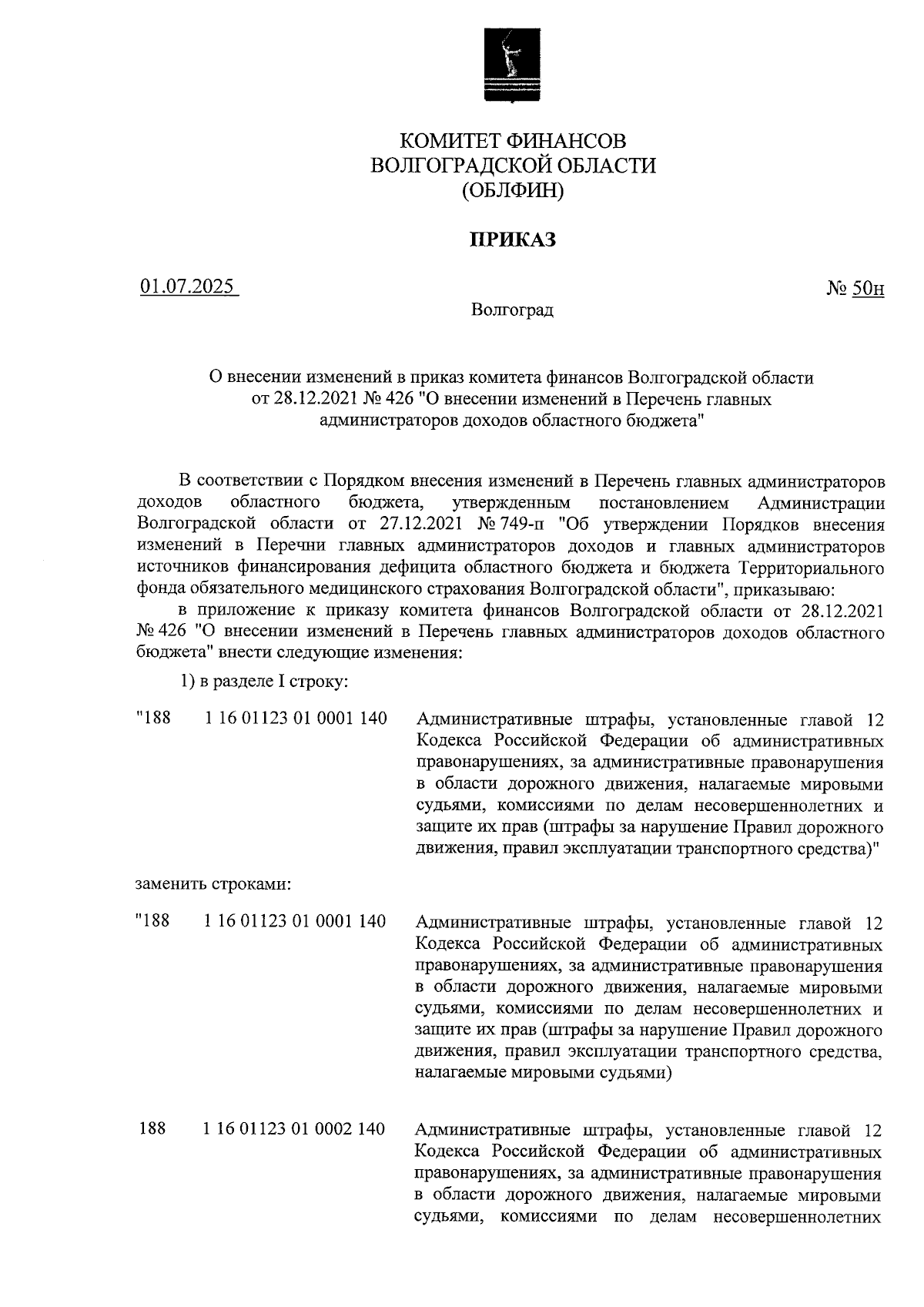 КОМИТЕТ ФИНАНСОВ
ВОЛГОГРАДСКОЙ ОБЛАСТИ
(ОБЛФИН)

ПРИКАЗ

01.07.2025

№ 50н

Волгоград

О внесении изменений в приказ комитета финансов Волгоградской области от 28.12.2021 № 426 "О внесении изменений в Перечень главных администраторов доходов областного бюджета"

В соответствии с Порядком внесения изменений в Перечень главных администраторов доходов областного бюджета, утвержденным постановлением Администрации Волгоградской области от 27.12.2021 № 749-п "Об утверждении Порядков внесения изменений в Перечни главных администраторов доходов и главных администраторов источников финансирования дефицита областного бюджета и бюджета Территориального фонда обязательного медицинского страхования Волгоградской области", приказываю:

в приложение к приказу комитета финансов Волгоградской области от 28.12.2021 № 426 "О внесении изменений в Перечень главных администраторов доходов областного бюджета" внести следующие изменения:

1) в разделе I строку:

"188 1 16 01123 01 0001 140 Административные штрафы, установленные главой 12 Кодекса Российской Федерации об административных правонарушениях, за административные правонарушения в области дорожного движения, налагаемые мировыми судьями, комиссиями по делам несовершеннолетних и защите их прав (штрафы за нарушение Правил дорожного движения, правил эксплуатации транспортного средства)"

заменить строками:

"188 1 16 01123 01 0001 140 Административные штрафы, установленные главой 12 Кодекса Российской Федерации об административных правонарушениях, за административные правонарушения в области дорожного движения, налагаемые мировыми судьями, комиссиями по делам несовершеннолетних и защите их прав (штрафы за нарушение Правил дорожного движения, правил эксплуатации транспортного средства, налагаемые мировыми судьями)

188 1 16 01123 01 0002 140 Административные штрафы, установленные главой 12 Кодекса Российской Федерации об административных правонарушениях, за административные правонарушения в области дорожного движения, налагаемые мировыми судьями, комиссиями по делам несовершеннолетних